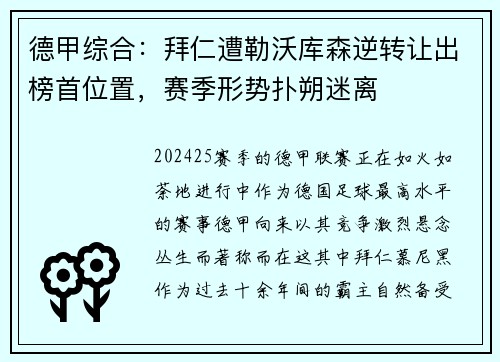 德甲综合：拜仁遭勒沃库森逆转让出榜首位置，赛季形势扑朔迷离

202425赛季的德甲联赛正在如火如荼地进行中作为德国足球最高水平的赛事德甲向来以其竞争激烈悬念丛生而著称而在这其中拜仁慕尼黑作为过去十余年间的霸主自然备受